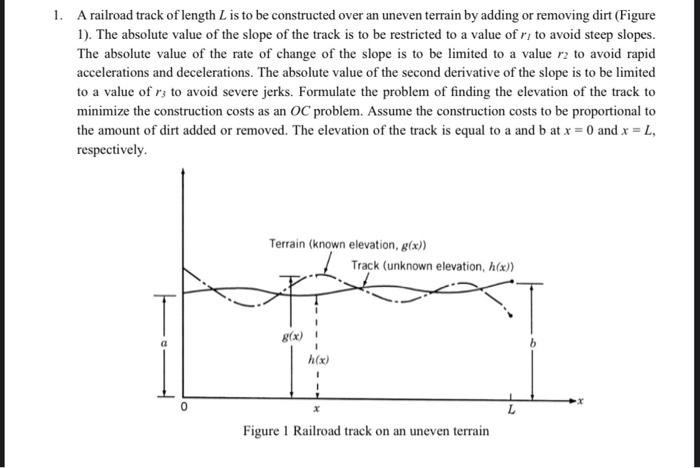 1. A railroad track of length $L$ is to be constructed over an uneven terrain by adding or removing dirt (Figure 1). The absolute value of the slope of the track is to be restricted to a value of $r_1$ to avoid steep slopes. The absolute value of the rate of change of the slope is to be limited to a value $r_2$ to avoid rapid accelerations and decelerations. The absolute value of the second derivative of the slope is to be limited to a value of $r_3$ to avoid severe jerks. Formulate the problem of finding the elevation of the track to minimize the construction costs as an $OC$ problem. Assume the construction costs to be proportional to the amount of dirt added or removed. The elevation of the track is equal to a and b at $x = 0$ and $x = L$, respectively.

Terrain (known elevation, $g(x)$)

Track (unknown elevation, $h(x)$)

$a$

$g(x)$

$h(x)$

$b$

0

$x$

$L$

$x$

Figure 1 Railroad track on an uneven terrain